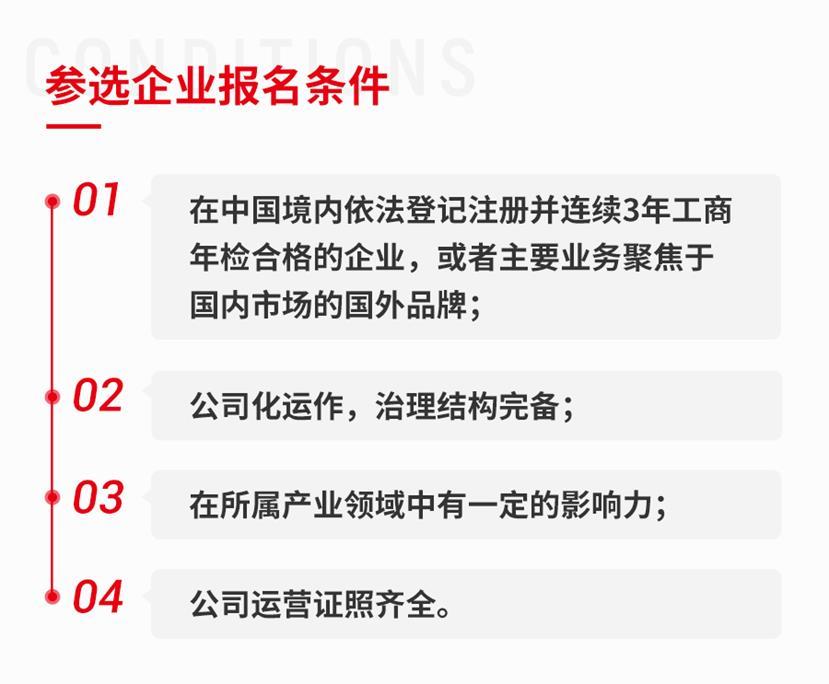 CONDITIONS

参选企业报名条件

01
在中国境内依法登记注册并连续3年工商年检合格的企业，或者主要业务聚焦于国内市场的国外品牌；

02
公司化运作，治理结构完备；

03
在所属产业领域中有一定的影响力；

04
公司运营证照齐全。